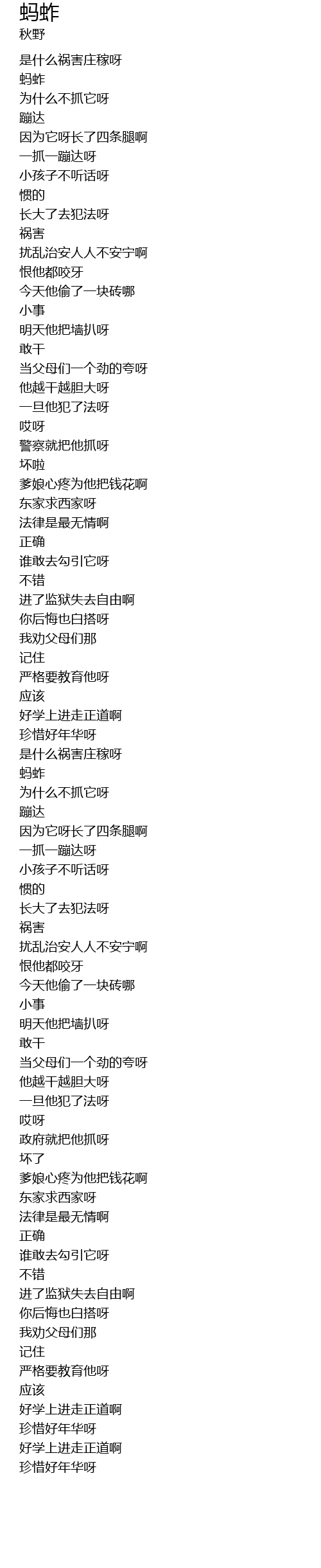 蚂蚱
秋野

是什么祸害庄稼呀
蚂蚱
为什么不抓它呀
蹦达
因为它呀长了四条腿啊
一抓一蹦达呀
小孩子不听话呀
惯的
长大了去犯法呀
祸害
扰乱治安人人不安宁啊
恨他都咬牙
今天他偷了一块砖哪
小事
明天他把墙扒呀
敢干
当父母们一个劲的夸呀
他越干越胆大呀
一旦他犯了法呀
哎呀
警察就把他抓呀
坏啦
爹娘心疼为他把钱花啊
东家求西家呀
法律是最无情啊
正确
谁敢去勾引它呀
不错
进了监狱失去自由啊
你后悔也白搭呀
我劝父母们那
记住
严格要教育他呀
应该
好学上进走正道啊
珍惜好年华呀
是什么祸害庄稼呀
蚂蚱
为什么不抓它呀
蹦达
因为它呀长了四条腿啊
一抓一蹦达呀
小孩子不听话呀
惯的
长大了去犯法呀
祸害
扰乱治安人人不安宁啊
恨他都咬牙
今天他偷了一块砖哪
小事
明天他把墙扒呀
敢干
当父母们一个劲的夸呀
他越干越胆大呀
一旦他犯了法呀
哎呀
政府就把他抓呀
坏了
爹娘心疼为他把钱花啊
东家求西家呀
法律是最无情啊
正确
谁敢去勾引它呀
不错
进了监狱失去自由啊
你后悔也白搭呀
我劝父母们那
记住
严格要教育他呀
应该
好学上进走正道啊
珍惜好年华呀
好学上进走正道啊
珍惜好年华呀